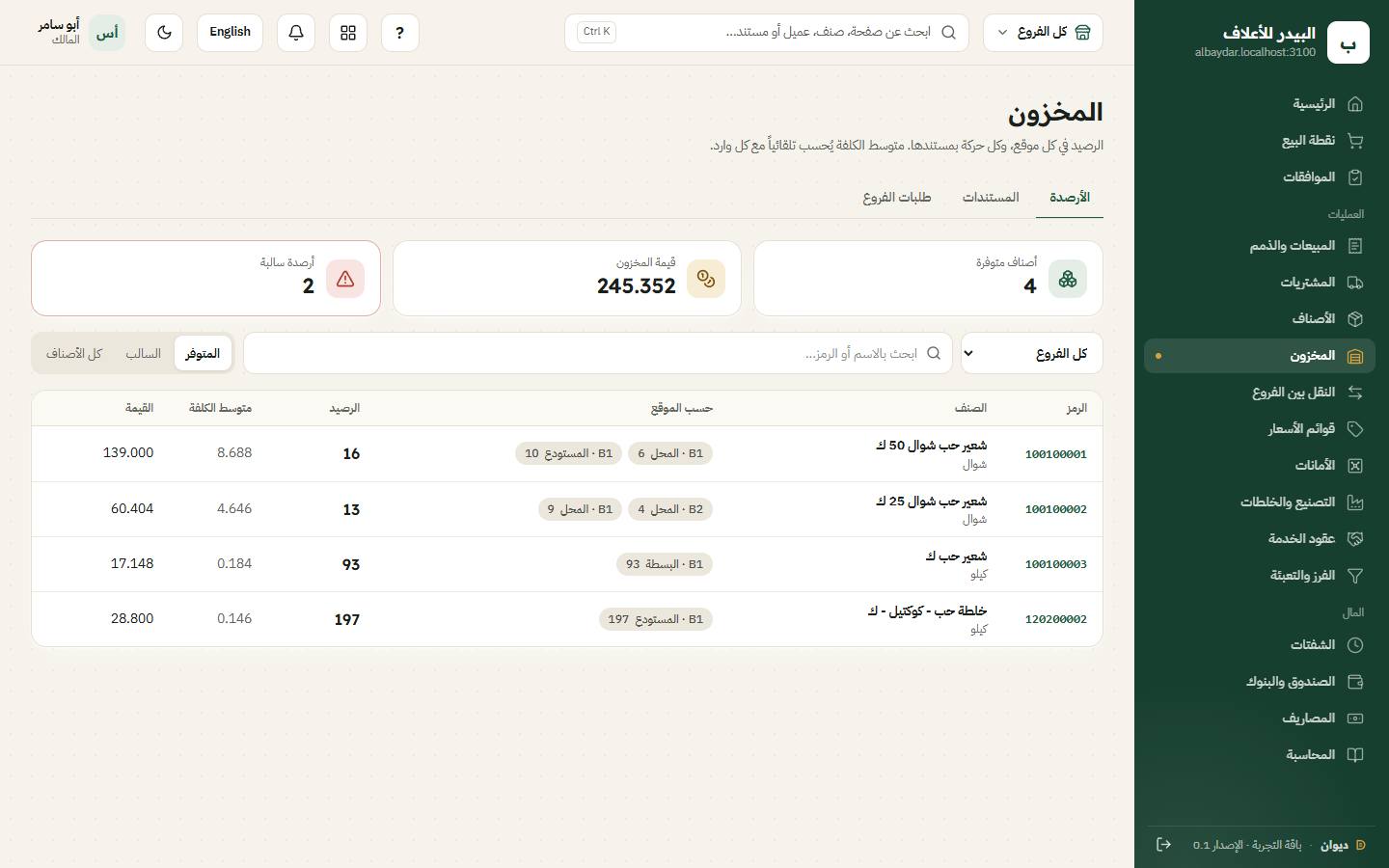 ب
البيدر للأعلاف
albaydar.localhost:3100

الرئيسية
نقطة البيع
الموافقات
العمليات
المبيعات والذمم
المشتريات
الأصناف
المخزون
النقل بين الفروع
قوائم الأسعار
الأمانات
التصنيع والخلطات
عقود الخدمة
الفرز والتعبئة
المال
الشفتات
الصندوق والبنوك
المصاريف
المحاسبة

ديوان · باقة التجربة · الإصدار 0.1

كل الفروع
ابحث عن صفحة، صنف، عميل أو مستند...
Ctrl K
?
English
أس
أبو سامر
المالك

المخزون
الرصيد في كل موقع، وكل حركة بمستندها. متوسط الكلفة يُحسب تلقائياً مع كل وارد.

الأرصدة
المستندات
طلبات الفروع

أصناف متوفرة
4
قيمة المخزون
245.352
أرصدة سالبة
2

كل الفروع
ابحث بالاسم أو الرمز...
المتوفر
السالب
كل الأصناف

| الرمز | الصنف | حسب الموقع | الرصيد | متوسط الكلفة | القيمة |
|---|---|---|---|---|---|
| 100100001 | شعير حب شوال 50 ك شوال | B1 · المحل 6 B1 · المستودع 10 | 16 | 8.688 | 139.000 |
| 100100002 | شعير حب شوال 25 ك شوال | B2 · المحل 4 B1 · المحل 9 | 13 | 4.646 | 60.404 |
| 100100003 | شعير حب ك كيلو | B1 · البسطة 93 | 93 | 0.184 | 17.148 |
| 120200002 | خلطة حب - كوكتيل - ك كيلو | B1 · المستودع 197 | 197 | 0.146 | 28.800 |